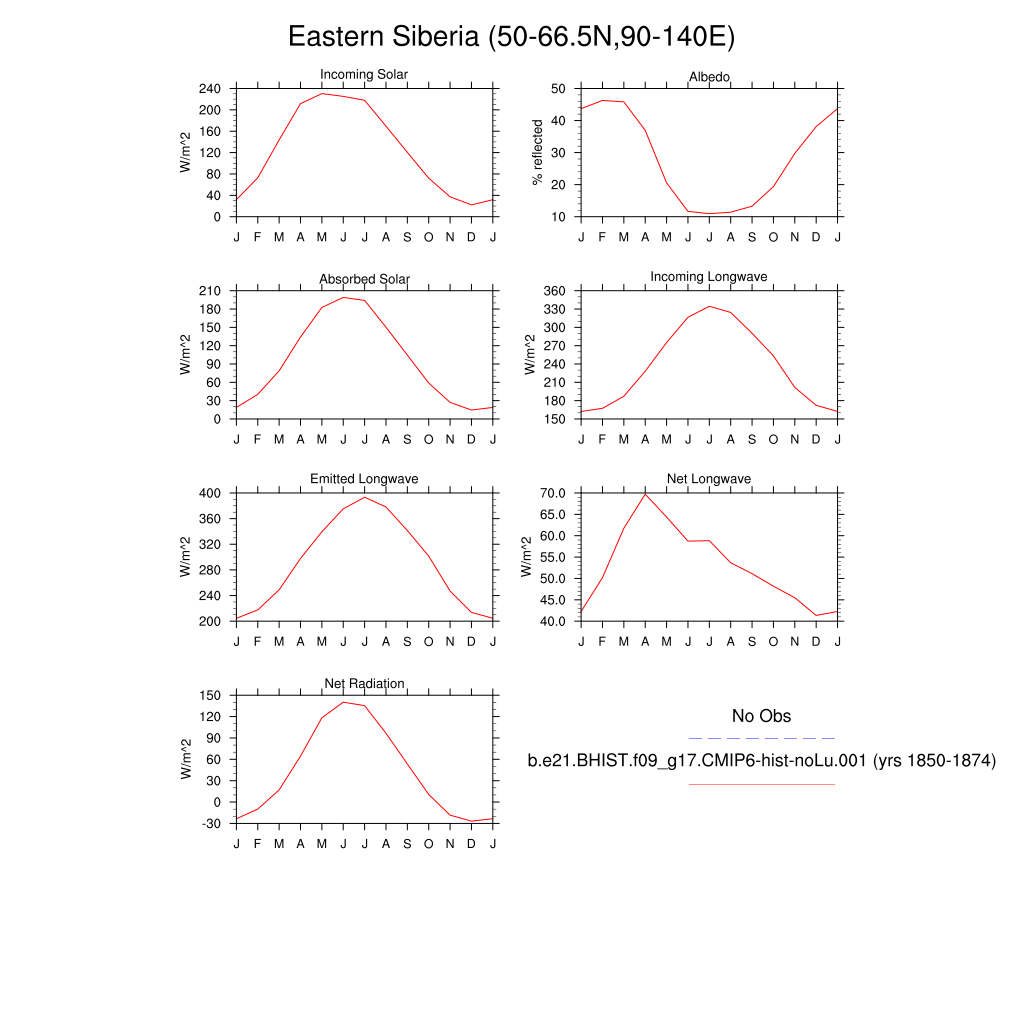 Eastern Siberia (50-66.5N,90-140E)

Incoming Solar
W/m^2
240
200
160
120
80
40
0
J F M A M J J A S O N D J

Albedo
% reflected
50
40
30
20
10
J F M A M J J A S O N D J

Absorbed Solar
W/m^2
210
180
150
120
90
60
30
0
J F M A M J J A S O N D J

Incoming Longwave
W/m^2
360
330
300
270
240
210
180
150
J F M A M J J A S O N D J

Emitted Longwave
W/m^2
400
360
320
280
240
200
J F M A M J J A S O N D J

Net Longwave
W/m^2
70.0
65.0
60.0
55.0
50.0
45.0
40.0
J F M A M J J A S O N D J

Net Radiation
W/m^2
150
120
90
60
30
0
-30
J F M A M J J A S O N D J

No Obs

b.e21.BHIST.f09_g17.CMIP6-hist-noLu.001 (yrs 1850-1874)